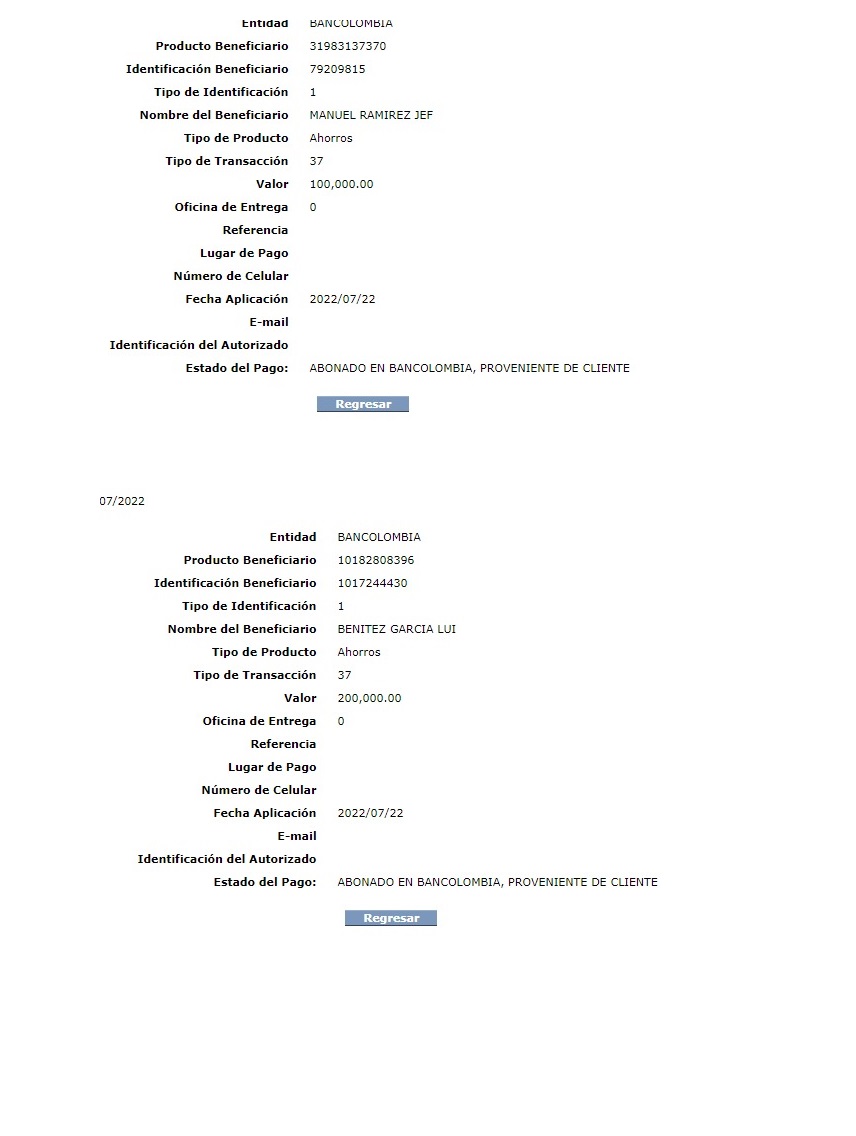 Entidad BANCOLOMBIA
Producto Beneficiario 31983137370
Identificación Beneficiario 79209815
Tipo de Identificación 1
Nombre del Beneficiario MANUEL RAMIREZ JEF
Tipo de Producto Ahorros
Tipo de Transacción 37
Valor 100,000.00
Oficina de Entrega 0
Referencia
Lugar de Pago
Número de Celular
Fecha Aplicación 2022/07/22
E-mail
Identificación del Autorizado
Estado del Pago: ABONADO EN BANCOLOMBIA, PROVENIENTE DE CLIENTE

Regresar

07/2022

Entidad BANCOLOMBIA
Producto Beneficiario 10182808396
Identificación Beneficiario 1017244430
Tipo de Identificación 1
Nombre del Beneficiario BENITEZ GARCIA LUI
Tipo de Producto Ahorros
Tipo de Transacción 37
Valor 200,000.00
Oficina de Entrega 0
Referencia
Lugar de Pago
Número de Celular
Fecha Aplicación 2022/07/22
E-mail
Identificación del Autorizado
Estado del Pago: ABONADO EN BANCOLOMBIA, PROVENIENTE DE CLIENTE

Regresar